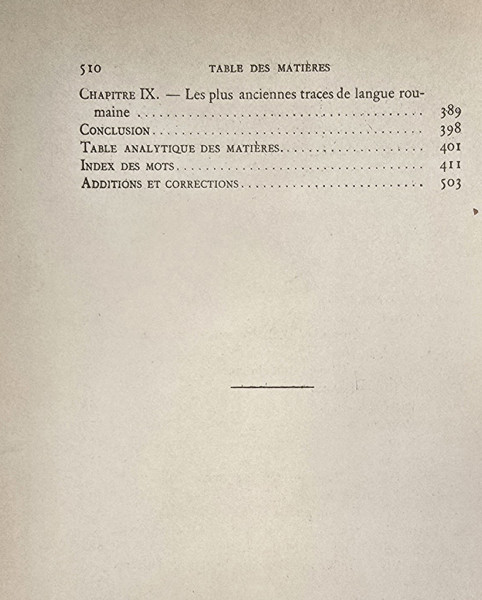 510 TABLE DES MATIÈRES

CHAPITRE IX. — Les plus anciennes traces de langue roumaine 389
CONCLUSION 398
TABLE ANALYTIQUE DES MATIÈRES 401
INDEX DES MOTS 411
ADDITIONS ET CORRECTIONS 503